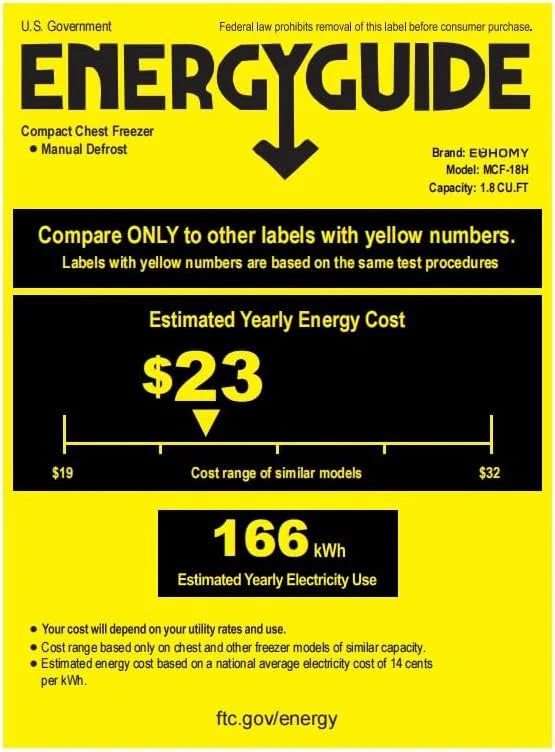 U.S. Government

Federal law prohibits removal of this label before consumer purchase.

ENERGYGUIDE

Compact Chest Freezer
• Manual Defrost

Brand: EUHOMY
Model: MCF-18H
Capacity: 1.8 CU.FT

Compare ONLY to other labels with yellow numbers.
Labels with yellow numbers are based on the same test procedures

Estimated Yearly Energy Cost

$23

$19 Cost range of similar models $32

166 kWh
Estimated Yearly Electricity Use

• Your cost will depend on your utility rates and use.
• Cost range based only on chest and other freezer models of similar capacity.
• Estimated energy cost based on a national average electricity cost of 14 cents per kWh.

ftc.gov/energy